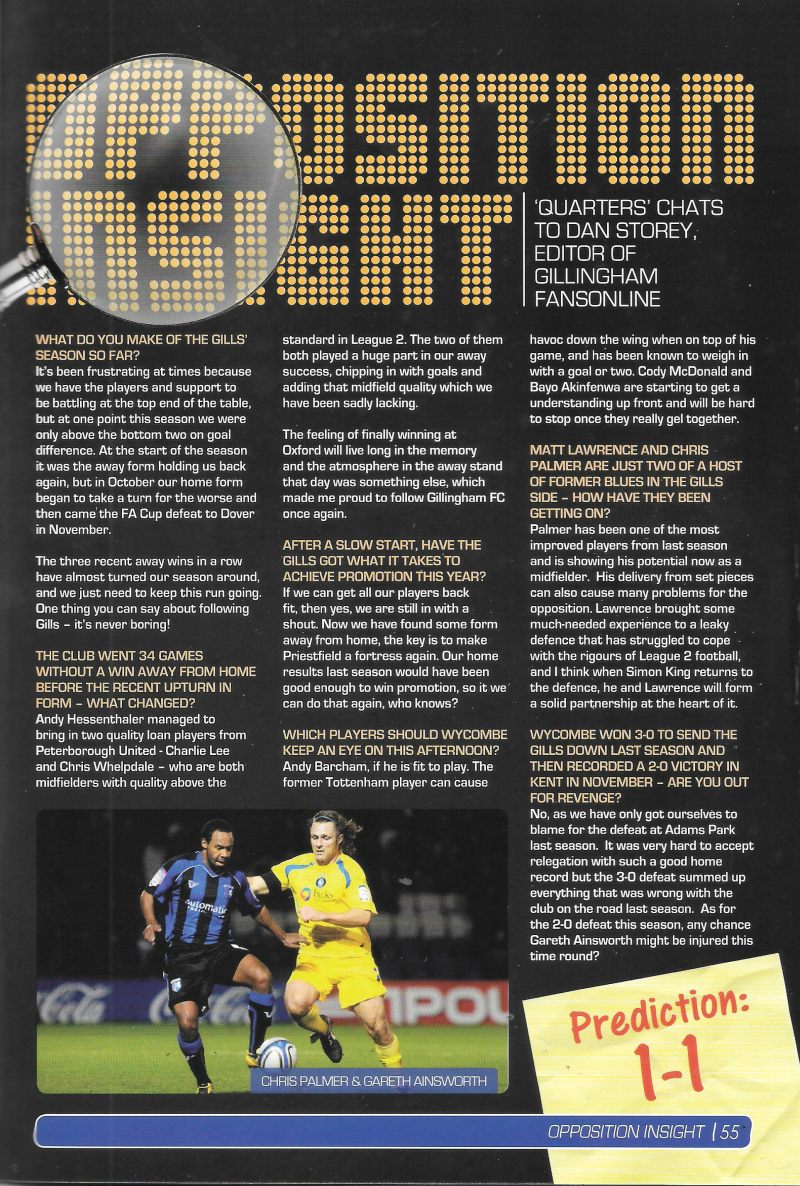 OPPOSITION INSIGHT

'QUARTERS' CHATS TO DAN STOREY, EDITOR OF GILLINGHAM FANSONLINE

WHAT DO YOU MAKE OF THE GILLS' SEASON SO FAR?
It's been frustrating at times because we have the players and support to be battling at the top end of the table, but at one point this season we were only above the bottom two on goal difference. At the start of the season it was the away form holding us back again, but in October our home form began to take a turn for the worse and then came the FA Cup defeat to Dover in November.

The three recent away wins in a row have almost turned our season around, and we just need to keep this run going. One thing you can say about following Gills – it's never boring!

THE CLUB WENT 34 GAMES WITHOUT A WIN AWAY FROM HOME BEFORE THE RECENT UPTURN IN FORM – WHAT CHANGED?
Andy Hessenthaler managed to bring in two quality loan players from Peterborough United - Charlie Lee and Chris Whelpdale – who are both midfielders with quality above the standard in League 2. The two of them both played a huge part in our away success, chipping in with goals and adding that midfield quality which we have been sadly lacking.

The feeling of finally winning at Oxford will live long in the memory and the atmosphere in the away stand that day was something else, which made me proud to follow Gillingham FC once again.

AFTER A SLOW START, HAVE THE GILLS GOT WHAT IT TAKES TO ACHIEVE PROMOTION THIS YEAR?
If we can get all our players back fit, then yes, we are still in with a shout. Now we have found some form away from home, the key is to make Priestfield a fortress again. Our home results last season would have been good enough to win promotion, so it we can do that again, who knows?

WHICH PLAYERS SHOULD WYCOMBE KEEP AN EYE ON THIS AFTERNOON?
Andy Barcham, if he is fit to play. The former Tottenham player can cause havoc down the wing when on top of his game, and has been known to weigh in with a goal or two. Cody McDonald and Bayo Akinfenwa are starting to get a understanding up front and will be hard to stop once they really gel together.

MATT LAWRENCE AND CHRIS PALMER ARE JUST TWO OF A HOST OF FORMER BLUES IN THE GILLS SIDE – HOW HAVE THEY BEEN GETTING ON?
Palmer has been one of the most improved players from last season and is showing his potential now as a midfielder. His delivery from set pieces can also cause many problems for the opposition. Lawrence brought some much-needed experience to a leaky defence that has struggled to cope with the rigours of League 2 football, and I think when Simon King returns to the defence, he and Lawrence will form a solid partnership at the heart of it.

WYCOMBE WON 3-0 TO SEND THE GILLS DOWN LAST SEASON AND THEN RECORDED A 2-0 VICTORY IN KENT IN NOVEMBER – ARE YOU OUT FOR REVENGE?
No, as we have only got ourselves to blame for the defeat at Adams Park last season. It was very hard to accept relegation with such a good home record but the 3-0 defeat summed up everything that was wrong with the club on the road last season. As for the 2-0 defeat this season, any chance Gareth Ainsworth might be injured this time round?

CHRIS PALMER & GARETH AINSWORTH

Prediction: 1-1

OPPOSITION INSIGHT | 55